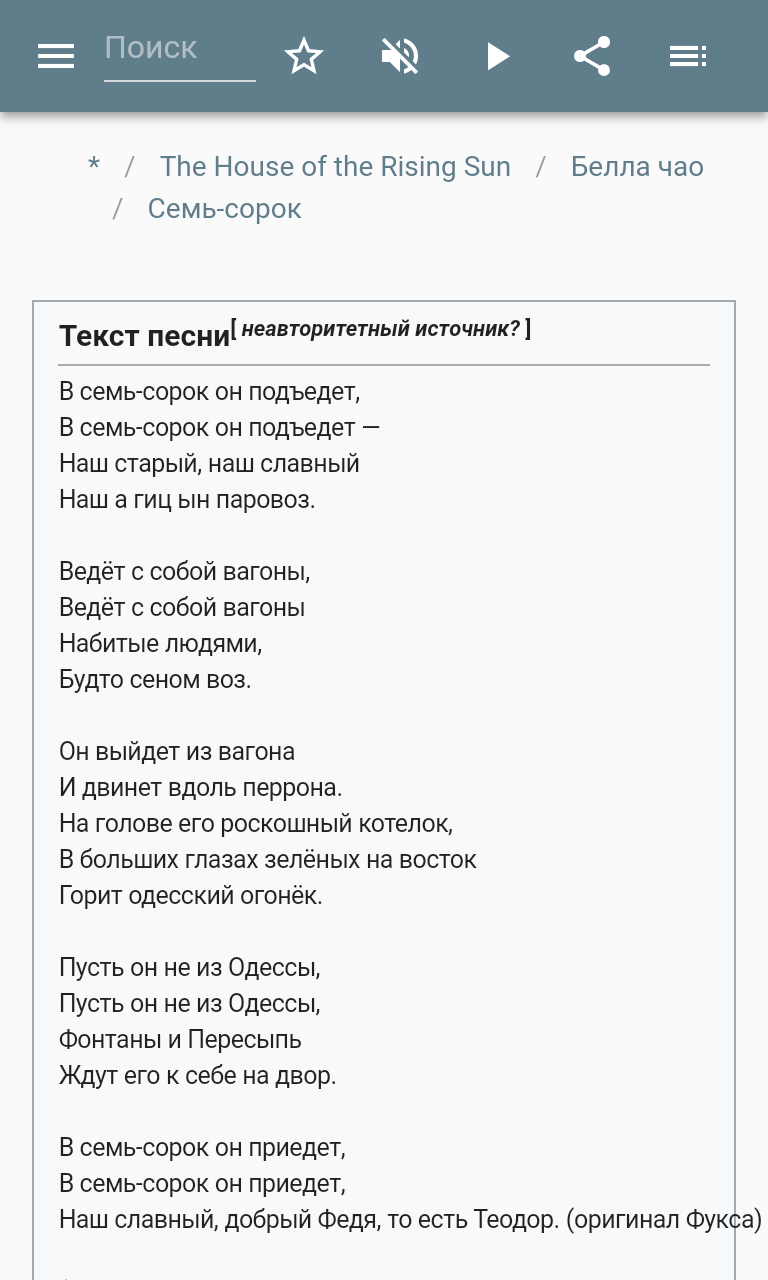 Поиск

* / The House of the Rising Sun / Белла чао / Семь-сорок

Текст песни[ неавторитетный источник? ]

В семь-сорок он подъедет,
В семь-сорок он подъедет —
Наш старый, наш славный
Наш а гиц ын паровоз.

Ведёт с собой вагоны,
Ведёт с собой вагоны
Набитые людями,
Будто сеном воз.

Он выйдет из вагона
И двинет вдоль перрона.
На голове его роскошный котелок,
В больших глазах зелёных на восток
Горит одесский огонёк.

Пусть он не из Одессы,
Пусть он не из Одессы,
Фонтаны и Пересыпь
Ждут его к себе на двор.

В семь-сорок он приедет,
В семь-сорок он приедет,
Наш славный, добрый Федя, то есть Теодор. (оригинал Фукса)